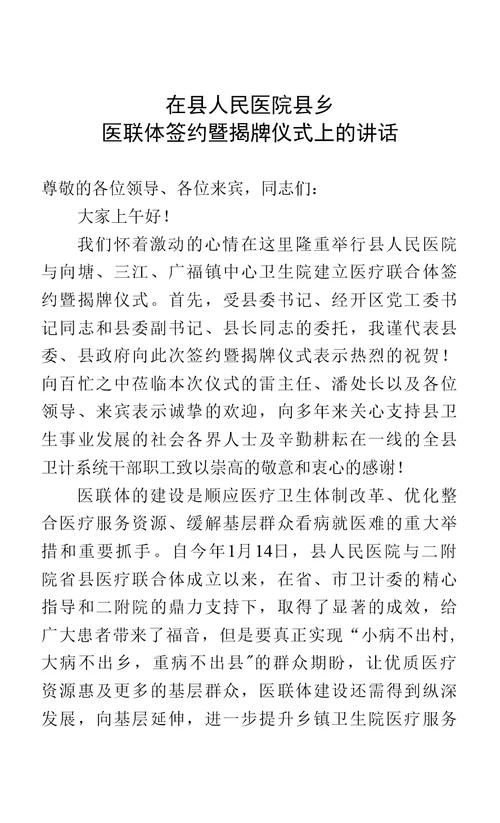 在县人民医院县乡
医联体签约暨揭牌仪式上的讲话

尊敬的各位领导、各位来宾，同志们：

大家上午好！

我们怀着激动的心情在这里隆重举行县人民医院与向塘、三江、广福镇中心卫生院建立医疗联合体签约暨揭牌仪式。首先，受县委书记、经开区党工委书记同志和县委副书记、县长同志的委托，我谨代表县委、县政府向此次签约暨揭牌仪式表示热烈的祝贺！向百忙之中莅临本次仪式的雷主任、潘处长以及各位领导、来宾表示诚挚的欢迎，向多年来关心支持县卫生事业发展的社会各界人士及辛勤耕耘在一线的全县卫计系统干部职工致以崇高的敬意和衷心的感谢！

医联体的建设是顺应医疗卫生体制改革、优化整合医疗服务资源、缓解基层群众看病就医难的重大举措和重要抓手。自今年1月14日，县人民医院与二附院省县医疗联合体成立以来，在省、市卫计委的精心指导和二附院的鼎力支持下，取得了显著的成效，给广大患者带来了福音，但是要真正实现“小病不出村，大病不出乡，重病不出县”的群众期盼，让优质医疗资源惠及更多的基层群众，医联体建设还需得到纵深发展，向基层延伸，进一步提升乡镇卫生院医疗服务